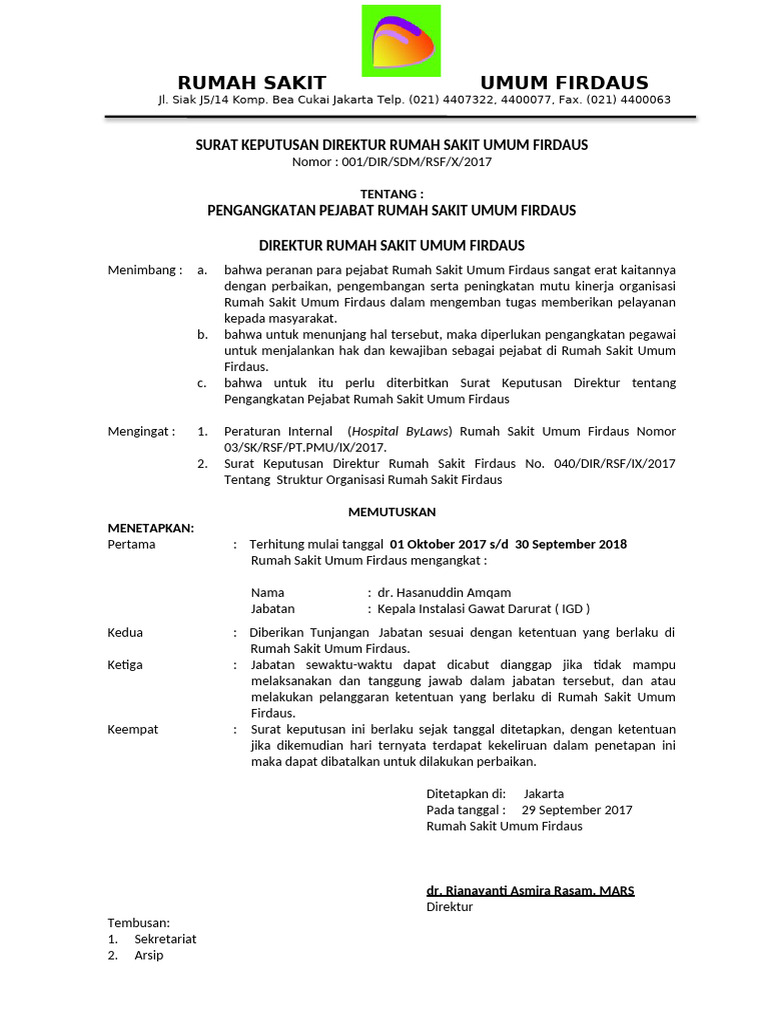 RUMAH SAKIT UMUM FIRDAUS
Jl. Siak J5/14 Komp. Bea Cukai Jakarta Telp. (021) 4407322, 4400077, Fax. (021) 4400063

SURAT KEPUTUSAN DIREKTUR RUMAH SAKIT UMUM FIRDAUS
Nomor : 001/DIR/SDM/RSF/X/2017

TENTANG :
PENGANGKATAN PEJABAT RUMAH SAKIT UMUM FIRDAUS

DIREKTUR RUMAH SAKIT UMUM FIRDAUS

Menimbang : a. bahwa peranan para pejabat Rumah Sakit Umum Firdaus sangat erat kaitannya dengan perbaikan, pengembangan serta peningkatan mutu kinerja organisasi Rumah Sakit Umum Firdaus dalam mengemban tugas memberikan pelayanan kepada masyarakat.
b. bahwa untuk menunjang hal tersebut, maka diperlukan pengangkatan pegawai untuk menjalankan hak dan kewajiban sebagai pejabat di Rumah Sakit Umum Firdaus.
c. bahwa untuk itu perlu diterbitkan Surat Keputusan Direktur tentang Pengangkatan Pejabat Rumah Sakit Umum Firdaus

Mengingat : 1. Peraturan Internal (Hospital ByLaws) Rumah Sakit Umum Firdaus Nomor 03/SK/RSF/PT.PMU/IX/2017.
2. Surat Keputusan Direktur Rumah Sakit Firdaus No. 040/DIR/RSF/IX/2017 Tentang Struktur Organisasi Rumah Sakit Firdaus

MEMUTUSKAN

MENETAPKAN:
Pertama : Terhitung mulai tanggal 01 Oktober 2017 s/d 30 September 2018 Rumah Sakit Umum Firdaus mengangkat :

Nama : dr. Hasanuddin Amqam
Jabatan : Kepala Instalasi Gawat Darurat ( IGD )

Kedua : Diberikan Tunjangan Jabatan sesuai dengan ketentuan yang berlaku di Rumah Sakit Umum Firdaus.
Ketiga : Jabatan sewaktu-waktu dapat dicabut dianggap jika tidak mampu melaksanakan dan tanggung jawab dalam jabatan tersebut, dan atau melakukan pelanggaran ketentuan yang berlaku di Rumah Sakit Umum Firdaus.
Keempat : Surat keputusan ini berlaku sejak tanggal ditetapkan, dengan ketentuan jika dikemudian hari ternyata terdapat kekeliruan dalam penetapan ini maka dapat dibatalkan untuk dilakukan perbaikan.

Ditetapkan di: Jakarta
Pada tanggal : 29 September 2017
Rumah Sakit Umum Firdaus

dr. Rianayanti Asmira Rasam, MARS
Direktur

Tembusan:
1. Sekretariat
2. Arsip